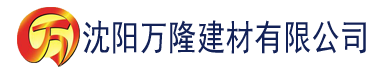 万 沈阳万隆建材有限公司